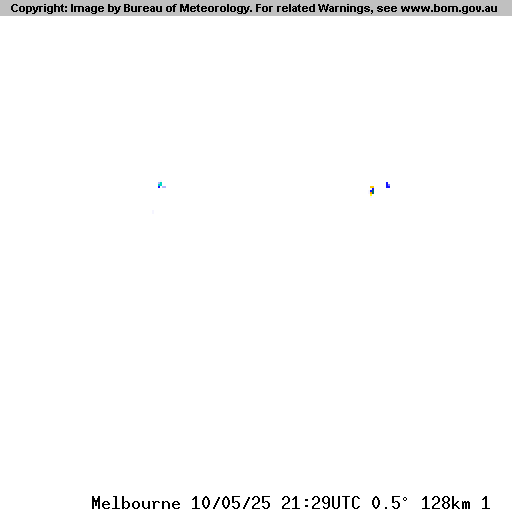 Copyright: Image by Bureau of Meteorology. For related Warnings, see www.bom.gov.au

Melbourne 10/05/25 21:29UTC 0.5° 128km 1